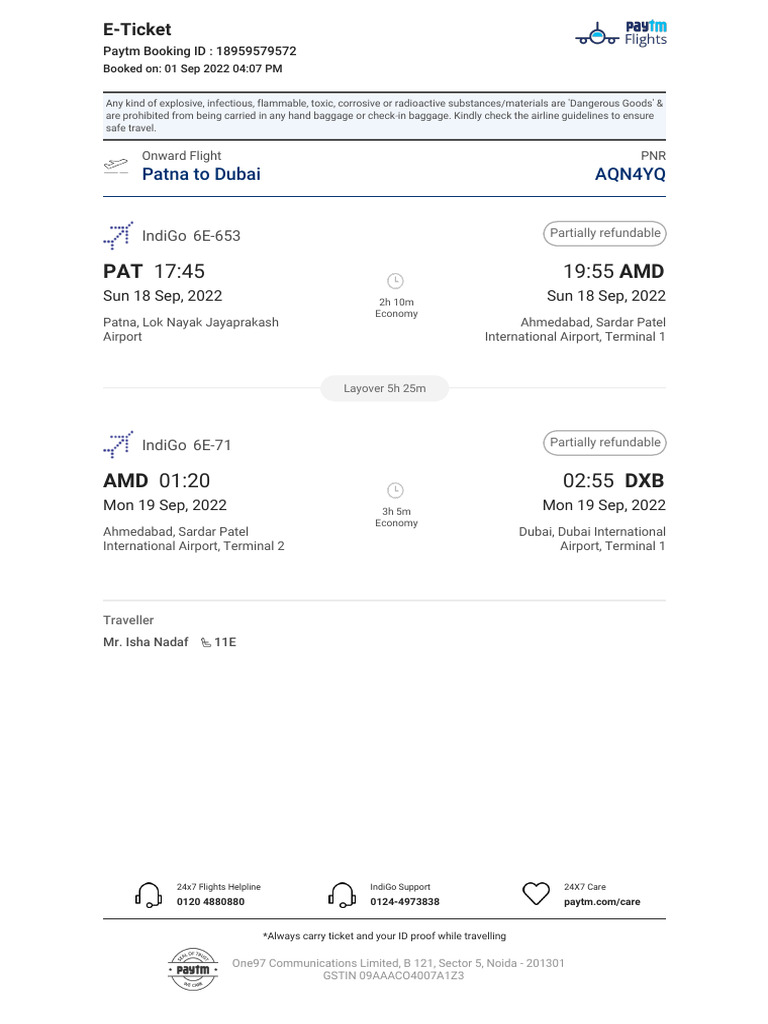 E-Ticket
Paytm Booking ID : 18959579572
Booked on: 01 Sep 2022 04:07 PM

Paytm Flights

Any kind of explosive, infectious, flammable, toxic, corrosive or radioactive substances/materials are 'Dangerous Goods' & are prohibited from being carried in any hand baggage or check-in baggage. Kindly check the airline guidelines to ensure safe travel.

Onward Flight
Patna to Dubai

PNR
AQN4YQ

IndiGo 6E-653
Partially refundable

PAT 17:45
Sun 18 Sep, 2022
Patna, Lok Nayak Jayaprakash Airport

2h 10m
Economy

19:55 AMD
Sun 18 Sep, 2022
Ahmedabad, Sardar Patel International Airport, Terminal 1

Layover 5h 25m

IndiGo 6E-71
Partially refundable

AMD 01:20
Mon 19 Sep, 2022
Ahmedabad, Sardar Patel International Airport, Terminal 2

3h 5m
Economy

02:55 DXB
Mon 19 Sep, 2022
Dubai, Dubai International Airport, Terminal 1

Traveller
Mr. Isha Nadaf 11E

24x7 Flights Helpline
0120 4880880

IndiGo Support
0124-4973838

24X7 Care
paytm.com/care

*Always carry ticket and your ID proof while travelling

SEAL OF TRUST
Paytm
WE CARE

One97 Communications Limited, B 121, Sector 5, Noida - 201301
GSTIN 09AAACO4007A1Z3